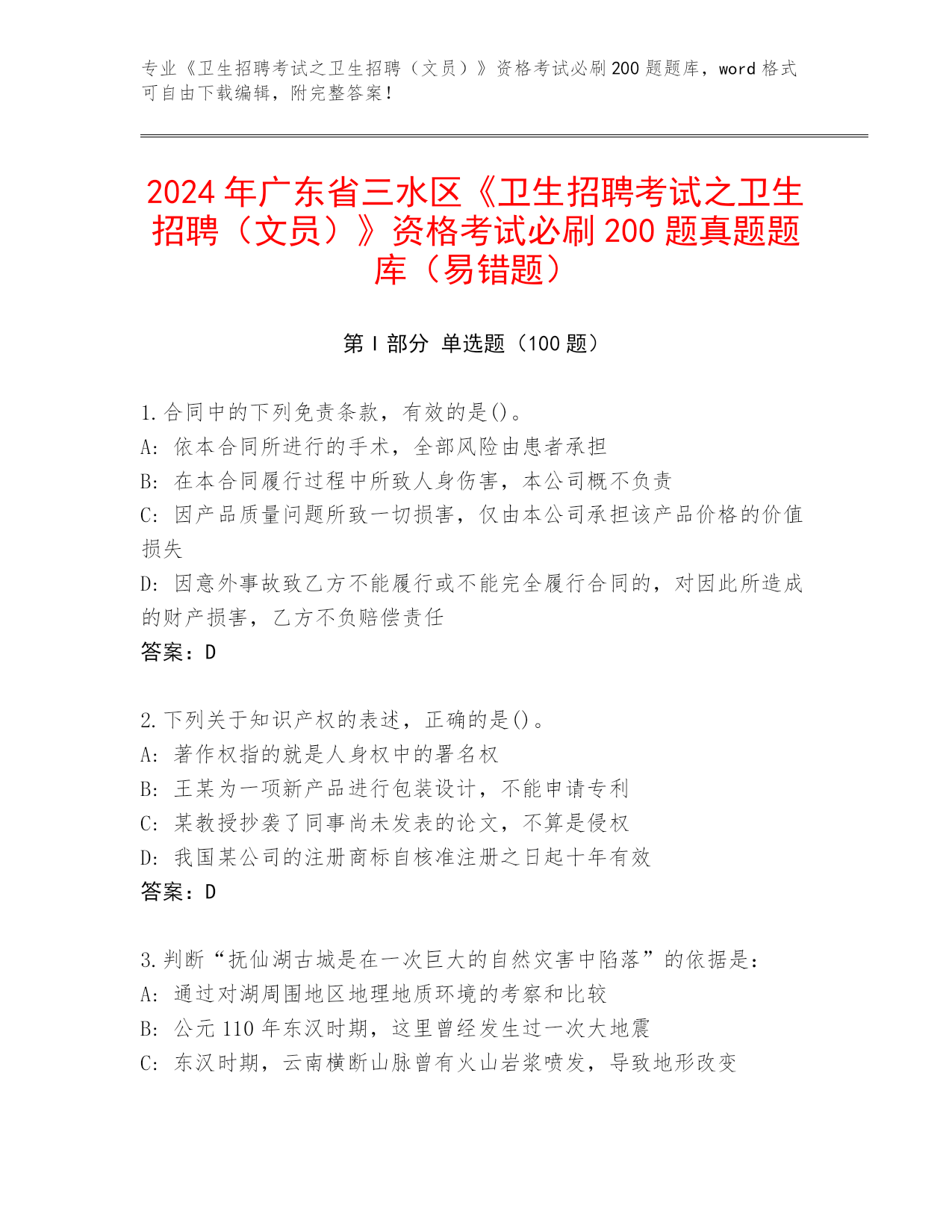 专业《卫生招聘考试之卫生招聘（文员）》资格考试必刷200题题库，word格式可自由下载编辑，附完整答案！

2024年广东省三水区《卫生招聘考试之卫生招聘（文员）》资格考试必刷200题真题题库（易错题）

第Ⅰ部分 单选题（100题）

1.合同中的下列免责条款，有效的是()。
A：依本合同所进行的手术，全部风险由患者承担
B：在本合同履行过程中所致人身伤害，本公司概不负责
C：因产品质量问题所致一切损害，仅由本公司承担该产品价格的价值损失
D：因意外事故致乙方不能履行或不能完全履行合同的，对因此所造成的财产损害，乙方不负赔偿责任
答案：D

2.下列关于知识产权的表述，正确的是()。
A：著作权指的就是人身权中的署名权
B：王某为一项新产品进行包装设计，不能申请专利
C：某教授抄袭了同事尚未发表的论文，不算是侵权
D：我国某公司的注册商标自核准注册之日起十年有效
答案：D

3.判断“抚仙湖古城是在一次巨大的自然灾害中陷落”的依据是：
A：通过对湖周围地区地理地质环境的考察和比较
B：公元110年东汉时期，这里曾经发生过一次大地震
C：东汉时期，云南横断山脉曾有火山岩浆喷发，导致地形改变